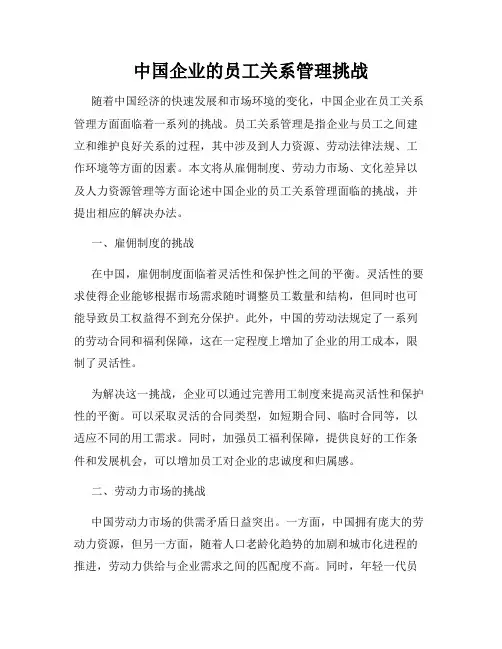 中国企业的员工关系管理挑战

随着中国经济的快速发展和市场环境的变化，中国企业在员工关系管理方面面临着一系列的挑战。员工关系管理是指企业与员工之间建立和维护良好关系的过程，其中涉及到人力资源、劳动法律法规、工作环境等方面的因素。本文将从雇佣制度、劳动力市场、文化差异以及人力资源管理等方面论述中国企业的员工关系管理面临的挑战，并提出相应的解决办法。

一、雇佣制度的挑战

在中国，雇佣制度面临着灵活性和保护性之间的平衡。灵活性的要求使得企业能够根据市场需求随时调整员工数量和结构，但同时也可能导致员工权益得不到充分保护。此外，中国的劳动法规定了一系列的劳动合同和福利保障，这在一定程度上增加了企业的用工成本，限制了灵活性。

为解决这一挑战，企业可以通过完善用工制度来提高灵活性和保护性的平衡。可以采取灵活的合同类型，如短期合同、临时合同等，以适应不同的用工需求。同时，加强员工福利保障，提供良好的工作条件和发展机会，可以增加员工对企业的忠诚度和归属感。

二、劳动力市场的挑战

中国劳动力市场的供需矛盾日益突出。一方面，中国拥有庞大的劳动力资源，但另一方面，随着人口老龄化趋势的加剧和城市化进程的推进，劳动力供给与企业需求之间的匹配度不高。同时，年轻一代员